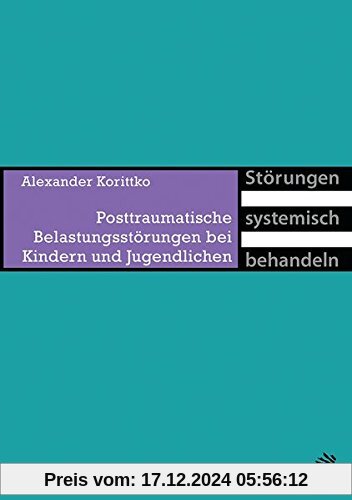 Alexander Korittko

Posttraumatische Belastungsstörungen bei Kindern und Jugendlichen

Störungen systemisch behandeln

Preis vom: 17.12.2024 05:56:12